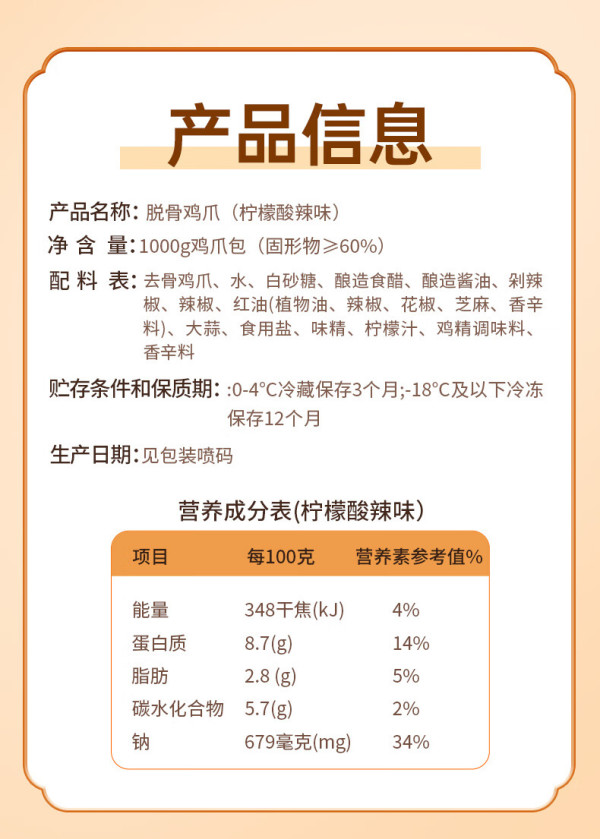 产品信息

产品名称：脱骨鸡爪（柠檬酸辣味）

净 含 量：1000g鸡爪包（固形物≥60%）

配 料 表：去骨鸡爪、水、白砂糖、酿造食醋、酿造酱油、剁辣椒、辣椒、红油(植物油、辣椒、花椒、芝麻、香辛料)、大蒜、食用盐、味精、柠檬汁、鸡精调味料、香辛料

贮存条件和保质期：:0-4°C冷藏保存3个月;-18°C及以下冷冻保存12个月

生产日期：见包装喷码

营养成分表(柠檬酸辣味)

| 项目 | 每100克 | 营养素参考值% |
|---|---|---|
| 能量 | 348千焦(kJ) | 4% |
| 蛋白质 | 8.7(g) | 14% |
| 脂肪 | 2.8 (g) | 5% |
| 碳水化合物 | 5.7(g) | 2% |
| 钠 | 679毫克(mg) | 34% |